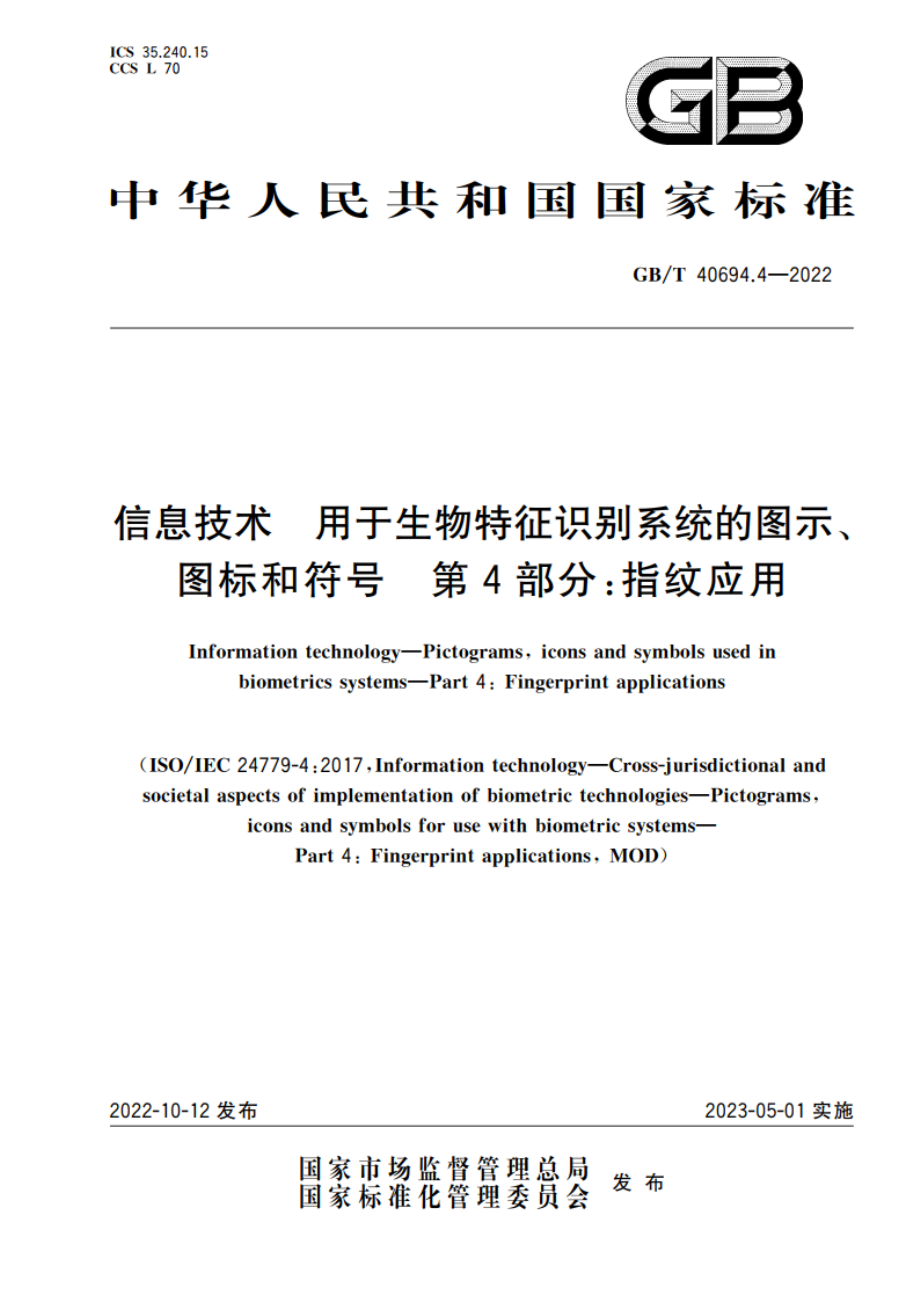 ICS 35.240.15
CCS L 70

GB

中华人民共和国国家标准

GB/T 40694.4—2022

信息技术 用于生物特征识别系统的图示、图标和符号 第4部分:指纹应用

Information technology—Pictograms, icons and symbols used in biometrics systems—Part 4: Fingerprint applications

(ISO/IEC 24779-4:2017, Information technology—Cross-jurisdictional and societal aspects of implementation of biometric technologies—Pictograms, icons and symbols for use with biometric systems—Part 4: Fingerprint applications, MOD)

2022-10-12 发布

2023-05-01 实施

国家市场监督管理总局
国家标准化管理委员会 发布